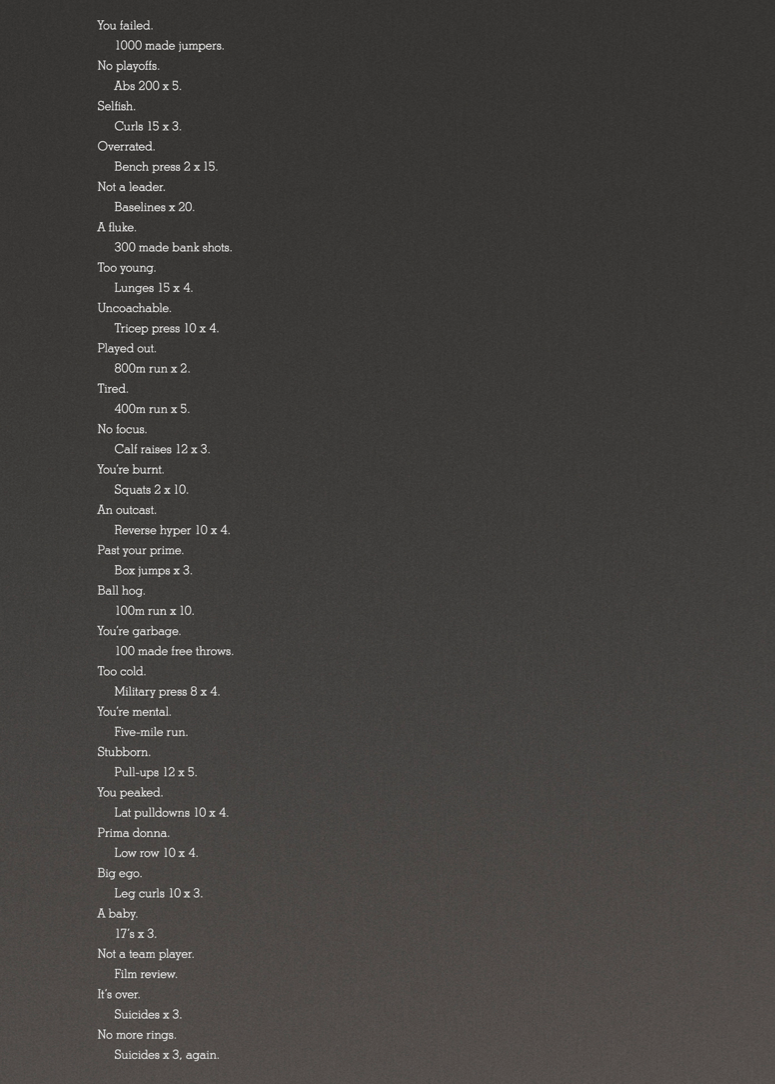 You failed.
1000 made jumpers.
No playoffs.
Abs 200 x 5.
Selfish.
Curls 15 x 3.
Overrated.
Bench press 2 x 15.
Not a leader.
Baselines x 20.
A fluke.
300 made bank shots.
Too young.
Lunges 15 x 4.
Uncoachable.
Tricep press 10 x 4.
Played out.
800m run x 2.
Tired.
400m run x 5.
No focus.
Calf raises 12 x 3.
You're burnt.
Squats 2 x 10.
An outcast.
Reverse hyper 10 x 4.
Past your prime.
Box jumps x 3.
Ball hog.
100m run x 10.
You're garbage.
100 made free throws.
Too cold.
Military press 8 x 4.
You're mental.
Five-mile run.
Stubborn.
Pull-ups 12 x 5.
You peaked.
Lat pulldowns 10 x 4.
Prima donna.
Low row 10 x 4.
Big ego.
Leg curls 10 x 3.
A baby.
17's x 3.
Not a team player.
Film review.
It's over.
Suicides x 3.
No more rings.
Suicides x 3, again.